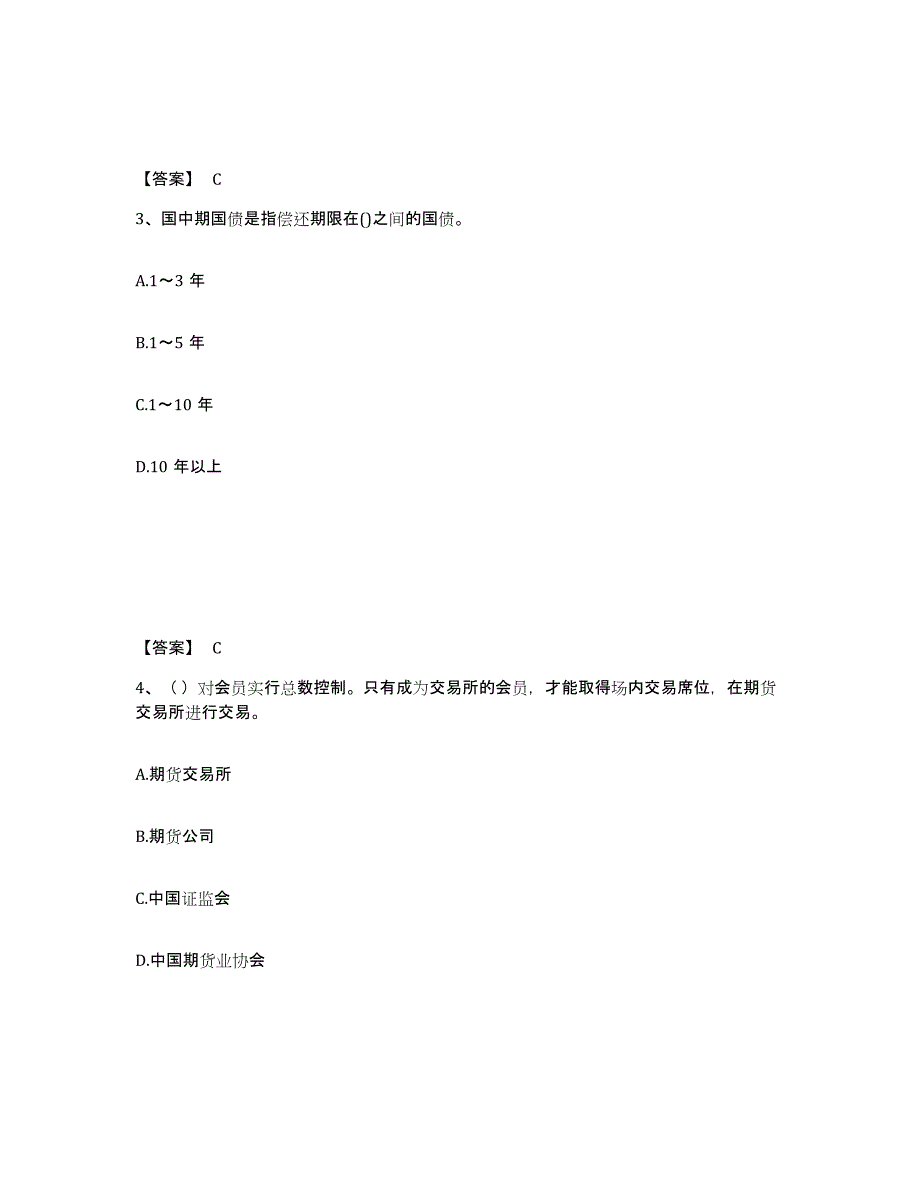 【答案】 C

3、国中期国债是指偿还期限在()之间的国债。

A.1～3 年

B.1～5 年

C.1～10 年

D.10 年以上

【答案】 C

4、（ ）对会员实行总数控制。只有成为交易所的会员，才能取得场内交易席位，在期货交易所进行交易。

A.期货交易所

B.期货公司

C.中国证监会

D.中国期货业协会